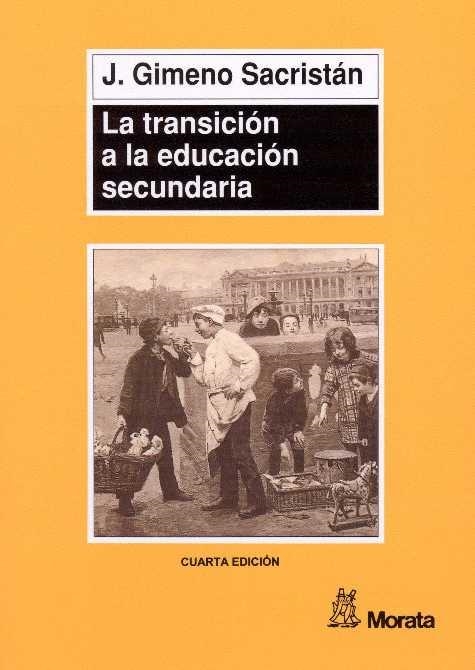 J. Gimeno Sacristán

La transición a la educación secundaria

CUARTA EDICIÓN

Morata